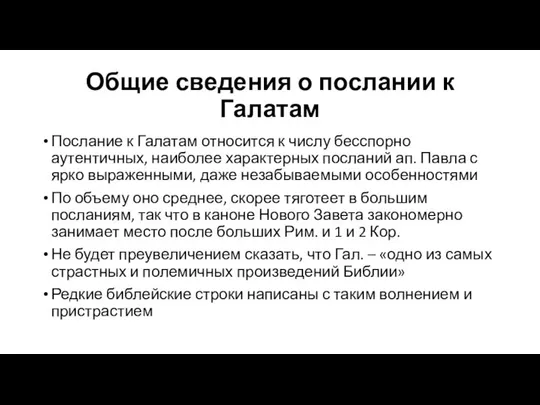 Общие сведения о послании к Галатам

• Послание к Галатам относится к числу бесспорно аутентичных, наиболее характерных посланий ап. Павла с ярко выраженными, даже незабываемыми особенностями

• По объему оно среднее, скорее тяготеет в большим посланиям, так что в каноне Нового Завета закономерно занимает место после больших Рим. и 1 и 2 Кор.

• Не будет преувеличением сказать, что Гал. – «одно из самых страстных и полемичных произведений Библии»

• Редкие библейские строки написаны с таким волнением и пристрастием